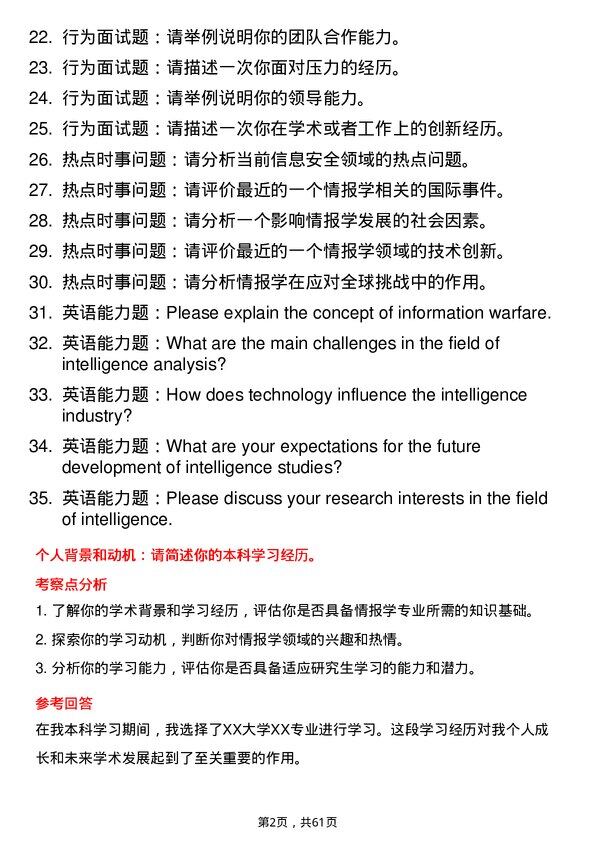 22. 行为面试题：请举例说明你的团队合作能力。
23. 行为面试题：请描述一次你面对压力的经历。
24. 行为面试题：请举例说明你的领导能力。
25. 行为面试题：请描述一次你在学术或者工作上的创新经历。
26. 热点时事问题：请分析当前信息安全领域的热点问题。
27. 热点时事问题：请评价最近的一个情报学相关的国际事件。
28. 热点时事问题：请分析一个影响情报学发展的社会因素。
29. 热点时事问题：请评价最近的一个情报学领域的技术创新。
30. 热点时事问题：请分析情报学在应对全球挑战中的作用。
31. 英语能力题：Please explain the concept of information warfare.
32. 英语能力题：What are the main challenges in the field of intelligence analysis?
33. 英语能力题：How does technology influence the intelligence industry?
34. 英语能力题：What are your expectations for the future development of intelligence studies?
35. 英语能力题：Please discuss your research interests in the field of intelligence.

个人背景和动机：请简述你的本科学习经历。

考察点分析

1. 了解你的学术背景和学习经历，评估你是否具备情报学专业所需的知识基础。
2. 探索你的学习动机，判断你对情报学领域的兴趣和热情。
3. 分析你的学习能力，评估你是否具备适应研究生学习的能力和潜力。

参考回答

在我本科学习期间，我选择了XX大学XX专业进行学习。这段学习经历对我个人成长和未来学术发展起到了至关重要的作用。

第2页，共61页